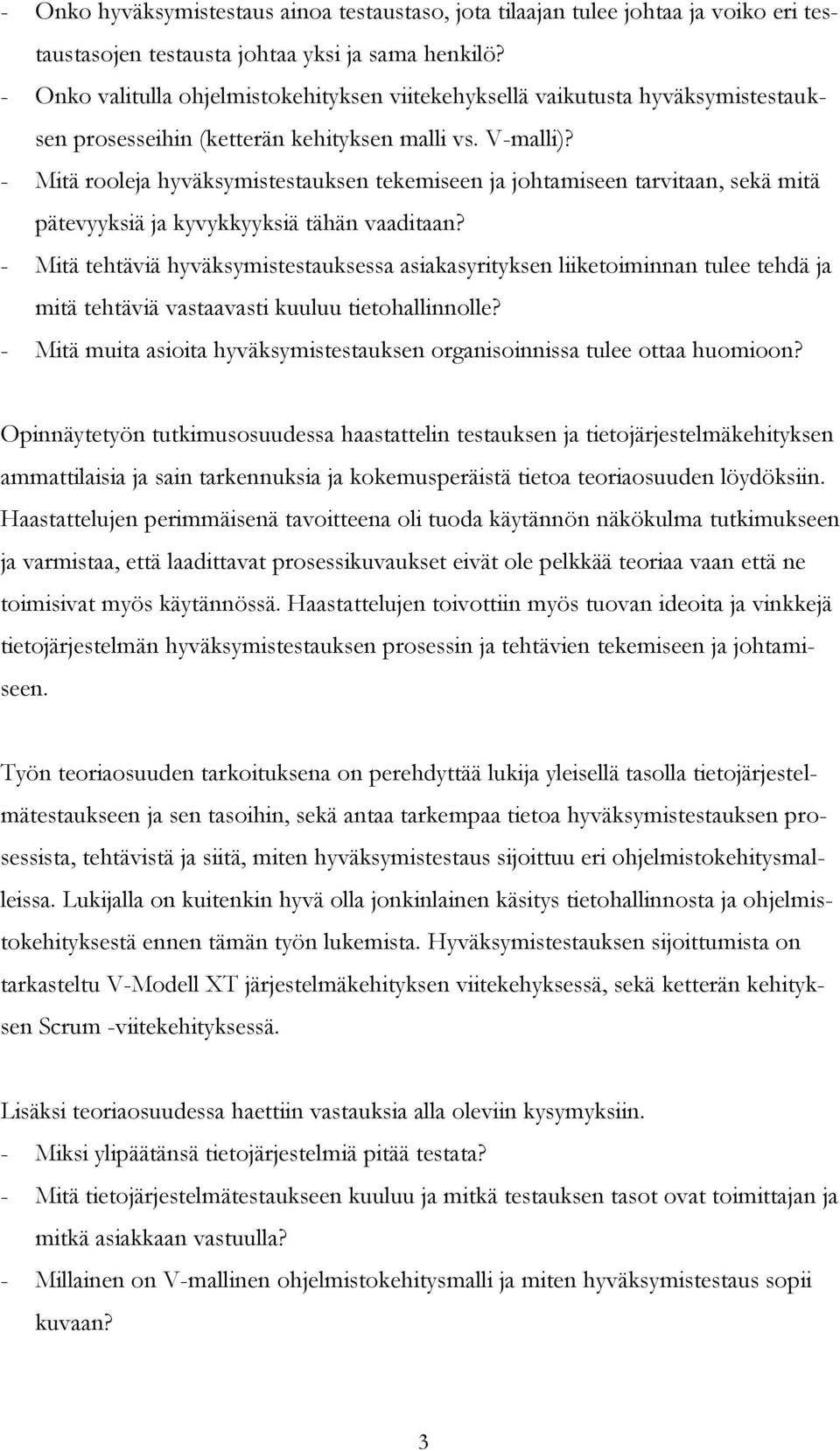 - Onko hyväksymistestaus ainoa testaustaso, jota tilaajan tulee johtaa ja voiko eri testaustasojen testausta johtaa yksi ja sama henkilö?
- Onko valitulla ohjelmistokehityksen viitekehyksellä vaikutusta hyväksymistestauksen prosesseihin (ketterän kehityksen malli vs. V-malli)?
- Mitä rooleja hyväksymistestauksen tekemiseen ja johtamiseen tarvitaan, sekä mitä pätevyyksiä ja kyvykkyyksiä tähän vaaditaan?
- Mitä tehtäviä hyväksymistestauksessa asiakasyrityksen liiketoiminnan tulee tehdä ja mitä tehtäviä vastaavasti kuuluu tietohallinnolle?
- Mitä muita asioita hyväksymistestauksen organisoinnissa tulee ottaa huomioon?

Opinnäytetyön tutkimusosuudessa haastattelin testauksen ja tietojärjestelmäkehityksen ammattilaisia ja sain tarkennuksia ja kokemusperäistä tietoa teoriaosuuden löydöksiin. Haastattelujen perimmäisenä tavoitteena oli tuoda käytännön näkökulma tutkimukseen ja varmistaa, että laadittavat prosessikuvaukset eivät ole pelkkää teoriaa vaan että ne toimisivat myös käytännössä. Haastattelujen toivottiin myös tuovan ideoita ja vinkkejä tietojärjestelmän hyväksymistestauksen prosessin ja tehtävien tekemiseen ja johtamiseen.

Työn teoriaosuuden tarkoituksena on perehdyttää lukija yleisellä tasolla tietojärjestelmätestaukseen ja sen tasoihin, sekä antaa tarkempaa tietoa hyväksymistestauksen prosessista, tehtävistä ja siitä, miten hyväksymistestaus sijoittuu eri ohjelmistokehitysmalleissa. Lukijalla on kuitenkin hyvä olla jonkinlainen käsitys tietohallinnosta ja ohjelmistokehityksestä ennen tämän työn lukemista. Hyväksymistestauksen sijoittumista on tarkasteltu V-Modell XT järjestelmäkehityksen viitekehyksessä, sekä ketterän kehityksen Scrum -viitekehityksessä.

Lisäksi teoriaosuudessa haettiin vastauksia alla oleviin kysymyksiin.
- Miksi ylipäätänsä tietojärjestelmiä pitää testata?
- Mitä tietojärjestelmätestaukseen kuuluu ja mitkä testauksen tasot ovat toimittajan ja mitkä asiakkaan vastuulla?
- Millainen on V-mallinen ohjelmistokehitysmalli ja miten hyväksymistestaus sopii kuvaan?

3